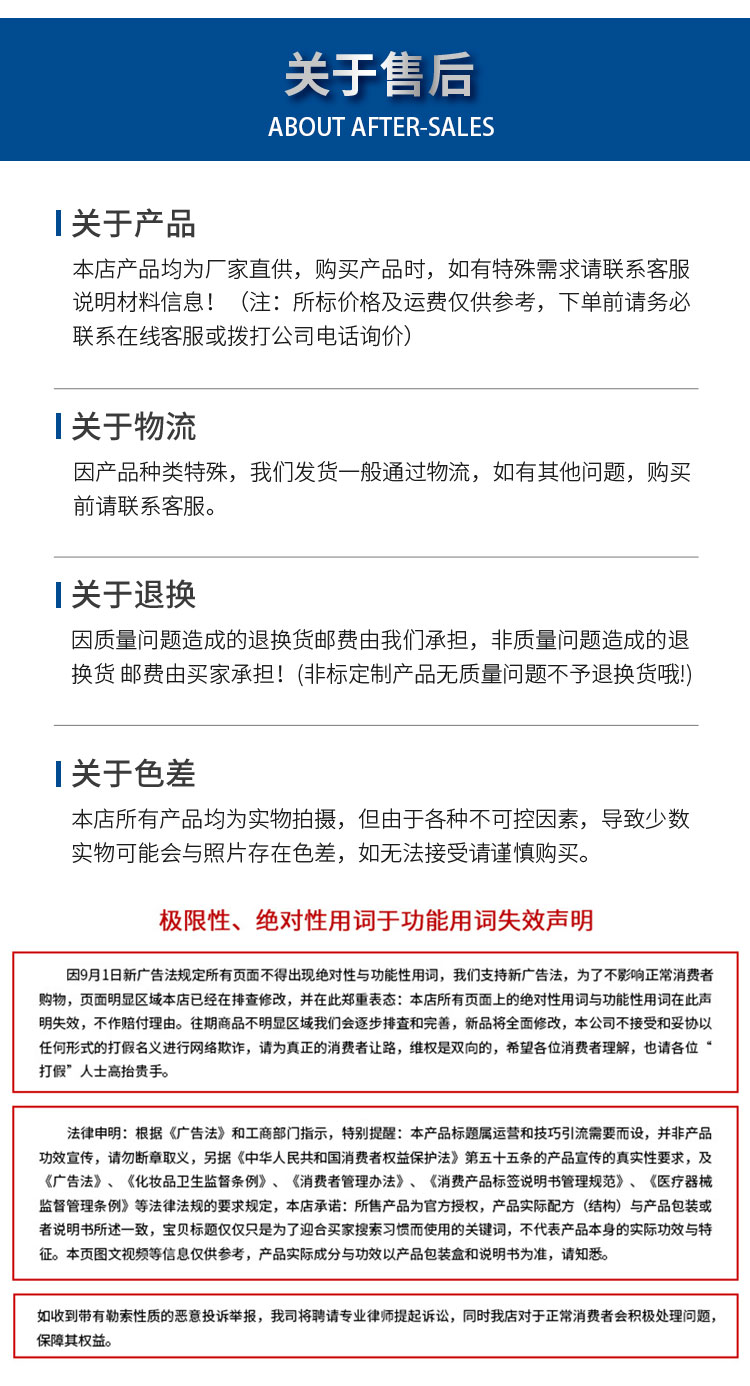 关于售后
ABOUT AFTER-SALES

关于产品
本店产品均为厂家直供，购买产品时，如有特殊需求请联系客服说明材料信息！（注：所标价格及运费仅供参考，下单前请务必联系在线客服或拨打公司电话询价）

关于物流
因产品种类特殊，我们发货一般通过物流，如有其他问题，购买前请联系客服。

关于退换
因质量问题造成的退换货邮费由我们承担，非质量问题造成的退换货 邮费由买家承担！(非标定制产品无质量问题不予退换货哦!)

关于色差
本店所有产品均为实物拍摄，但由于各种不可控因素，导致少数实物可能会与照片存在色差，如无法接受请谨慎购买。

极限性、绝对性用词于功能用词失效声明

因9月1日新广告法规定所有页面不得出现绝对性与功能性用词，我们支持新广告法，为了不影响正常消费者购物，页面明显区域本店已经在排查修改，并在此郑重表态：本店所有页面上的绝对性用词与功能性用词在此声明失效，不作赔付理由。往期商品不明显区域我们会逐步排查和完善，新品将全面修改，本公司不接受和妥协以任何形式的打假名义进行网络欺诈，请为真正的消费者让路，维权是双向的，希望各位消费者理解，也请各位“打假”人士高抬贵手。

法律申明：根据《广告法》和工商部门指示，特别提醒：本产品标题属运营和技巧引流需要而设，并非产品功效宣传，请勿断章取义，另据《中华人民共和国消费者权益保护法》第五十五条的产品宣传的真实性要求，及《广告法》、《化妆品卫生监督条例》、《消费者管理办法》、《消费产品标签说明书管理规范》、《医疗器械监督管理条例》等法律法规的要求规定，本店承诺：所售产品为官方授权，产品实际配方（结构）与产品包装或者说明书所述一致，宝贝标题仅仅只是为了迎合买家搜索习惯而使用的关键词，不代表产品本身的实际功效与特征。本页图文视频等信息仅供参考，产品实际成分与功效以产品包装盒和说明书为准，请知悉。

如收到带有勒索性质的恶意投诉举报，我司将聘请专业律师提起诉讼，同时我店对于正常消费者会积极处理问题，保障其权益。